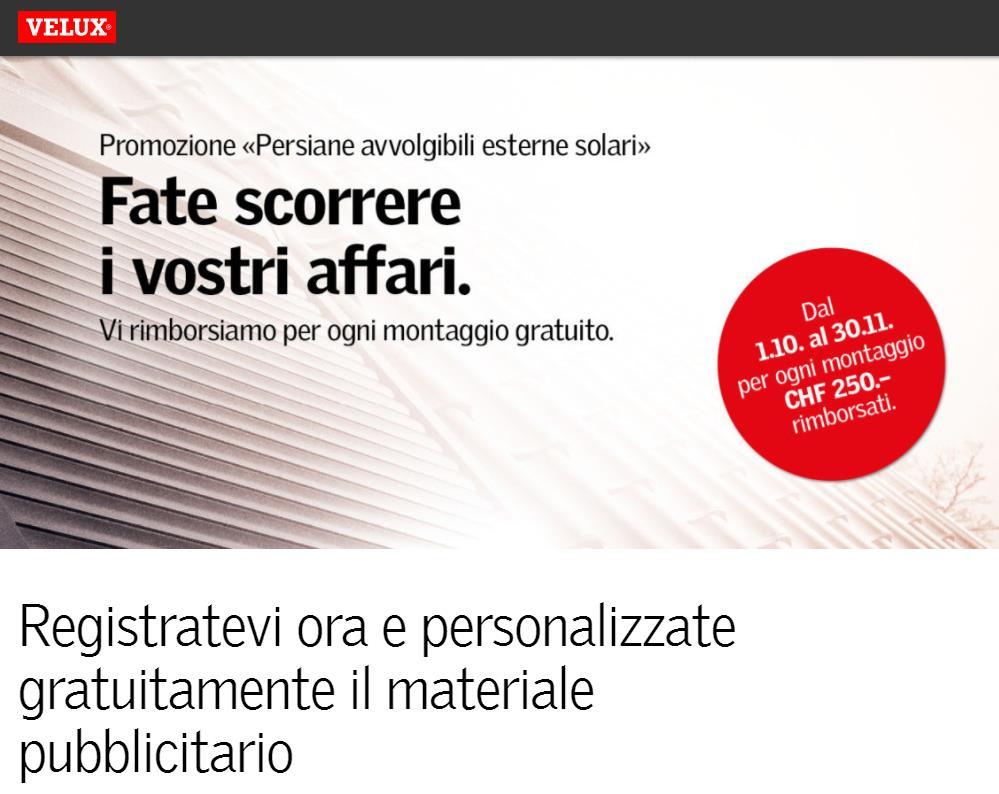 VELUX®

Promozione «Persiane avvolgibili esterne solari»

Fate scorrere i vostri affari.

Vi rimborsiamo per ogni montaggio gratuito.

Dal 1.10. al 30.11. per ogni montaggio CHF 250.– rimborsati.

Registratevi ora e personalizzate gratuitamente il materiale pubblicitario